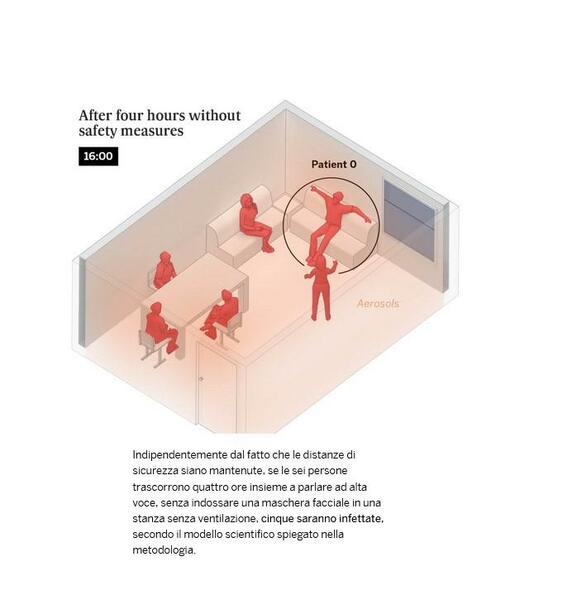 After four hours without safety measures

16:00

Patient 0

Aerosols

Indipendentemente dal fatto che le distanze di sicurezza siano mantenute, se le sei persone trascorrono quattro ore insieme a parlare ad alta voce, senza indossare una maschera facciale in una stanza senza ventilazione, cinque saranno infettate, secondo il modello scientifico spiegato nella metodologia.